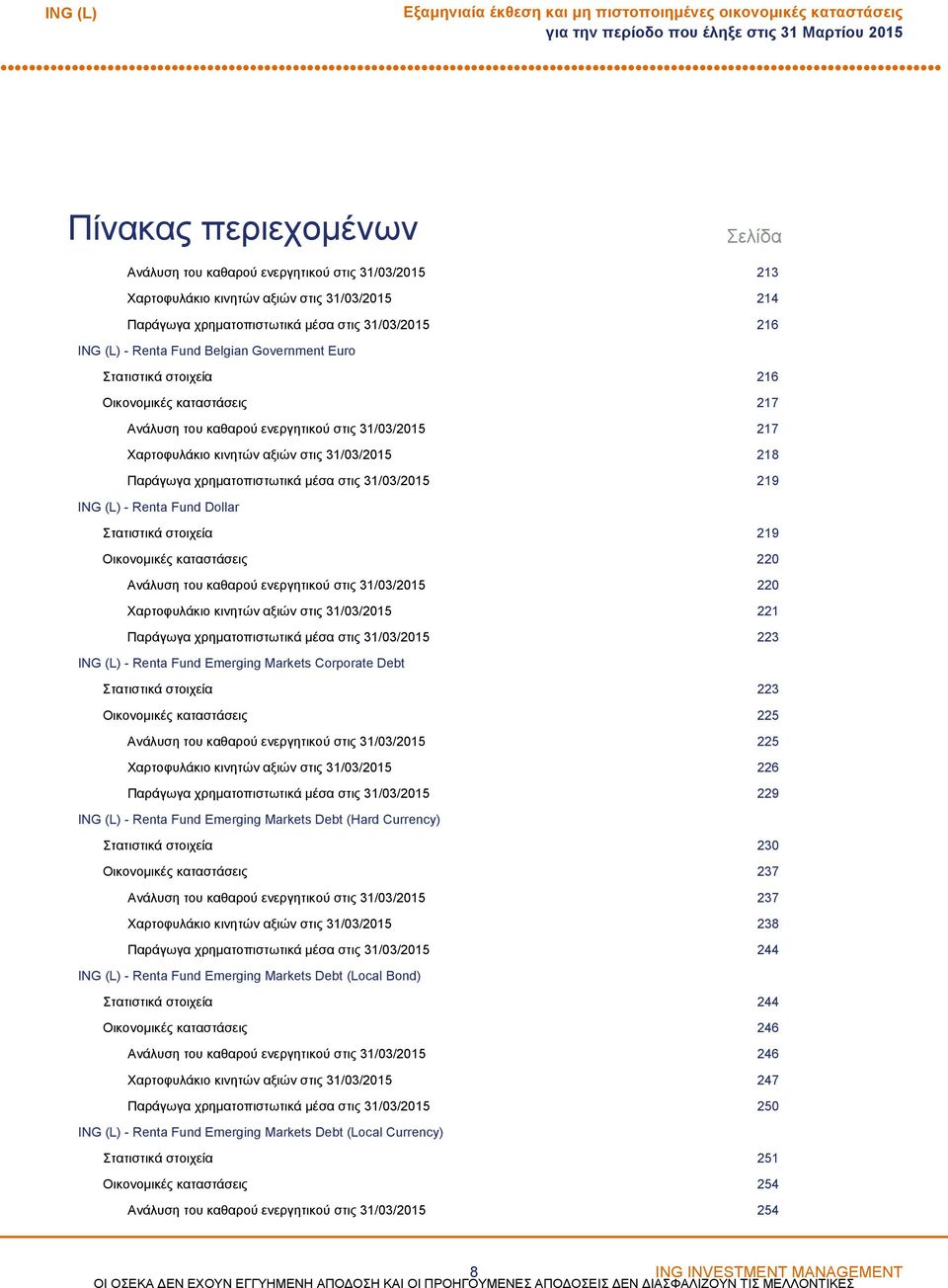 ING (L)

Εξαμηνιαία έκθεση και μη πιστοποιημένες οικονομικές καταστάσεις
για την περίοδο που έληξε στις 31 Μαρτίου 2015

Πίνακας περιεχομένων

Σελίδα

Ανάλυση του καθαρού ενεργητικού στις 31/03/2015 213
Χαρτοφυλάκιο κινητών αξιών στις 31/03/2015 214
Παράγωγα χρηματοπιστωτικά μέσα στις 31/03/2015 216
ING (L) - Renta Fund Belgian Government Euro
Στατιστικά στοιχεία 216
Οικονομικές καταστάσεις 217
Ανάλυση του καθαρού ενεργητικού στις 31/03/2015 217
Χαρτοφυλάκιο κινητών αξιών στις 31/03/2015 218
Παράγωγα χρηματοπιστωτικά μέσα στις 31/03/2015 219
ING (L) - Renta Fund Dollar
Στατιστικά στοιχεία 219
Οικονομικές καταστάσεις 220
Ανάλυση του καθαρού ενεργητικού στις 31/03/2015 220
Χαρτοφυλάκιο κινητών αξιών στις 31/03/2015 221
Παράγωγα χρηματοπιστωτικά μέσα στις 31/03/2015 223
ING (L) - Renta Fund Emerging Markets Corporate Debt
Στατιστικά στοιχεία 223
Οικονομικές καταστάσεις 225
Ανάλυση του καθαρού ενεργητικού στις 31/03/2015 225
Χαρτοφυλάκιο κινητών αξιών στις 31/03/2015 226
Παράγωγα χρηματοπιστωτικά μέσα στις 31/03/2015 229
ING (L) - Renta Fund Emerging Markets Debt (Hard Currency)
Στατιστικά στοιχεία 230
Οικονομικές καταστάσεις 237
Ανάλυση του καθαρού ενεργητικού στις 31/03/2015 237
Χαρτοφυλάκιο κινητών αξιών στις 31/03/2015 238
Παράγωγα χρηματοπιστωτικά μέσα στις 31/03/2015 244
ING (L) - Renta Fund Emerging Markets Debt (Local Bond)
Στατιστικά στοιχεία 244
Οικονομικές καταστάσεις 246
Ανάλυση του καθαρού ενεργητικού στις 31/03/2015 246
Χαρτοφυλάκιο κινητών αξιών στις 31/03/2015 247
Παράγωγα χρηματοπιστωτικά μέσα στις 31/03/2015 250
ING (L) - Renta Fund Emerging Markets Debt (Local Currency)
Στατιστικά στοιχεία 251
Οικονομικές καταστάσεις 254
Ανάλυση του καθαρού ενεργητικού στις 31/03/2015 254

8
ING INVESTMENT MANAGEMENT
ΟΙ ΟΣΕΚΑ ΔΕΝ ΕΧΟΥΝ ΕΓΓΥΗΜΕΝΗ ΑΠΟΔΟΣΗ ΚΑΙ ΟΙ ΠΡΟΗΓΟΥΜΕΝΕΣ ΑΠΟΔΟΣΕΙΣ ΔΕΝ ΔΙΑΣΦΑΛΙΖΟΥΝ ΤΙΣ ΜΕΛΛΟΝΤΙΚΕΣ